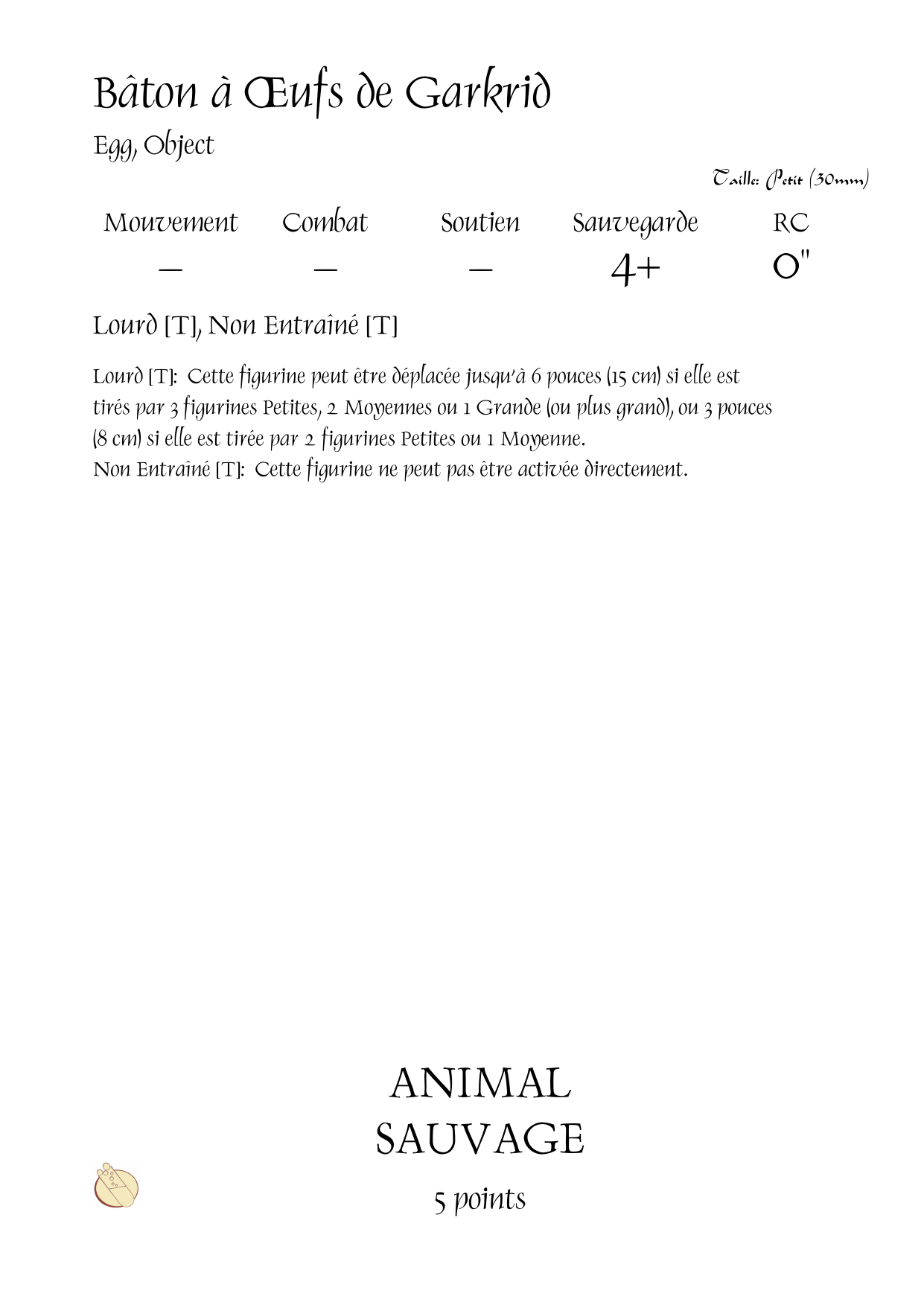 Bâton à Œufs de Garkrid

Egg, Object

Taille: Petit (30mm)

| Mouvement | Combat | Soutien | Sauvegarde | RC |
|---|---|---|---|---|
| – | – | – | 4+ | 0" |

Lourd [T], Non Entraîné [T]

Lourd [T]: Cette figurine peut être déplacée jusqu'à 6 pouces (15 cm) si elle est tirés par 3 figurines Petites, 2 Moyennes ou 1 Grande (ou plus grand), ou 3 pouces (8 cm) si elle est tirée par 2 figurines Petites ou 1 Moyenne.
Non Entraîné [T]: Cette figurine ne peut pas être activée directement.

ANIMAL SAUVAGE

5 points